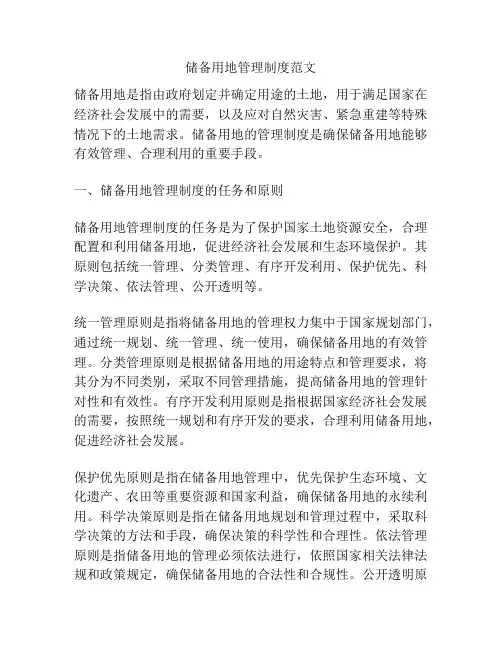 储备用地管理制度范文

储备用地是指由政府划定并确定用途的土地，用于满足国家在经济社会发展中的需要，以及应对自然灾害、紧急重建等特殊情况下的土地需求。储备用地的管理制度是确保储备用地能够有效管理、合理利用的重要手段。

一、储备用地管理制度的任务和原则

储备用地管理制度的任务是为了保护国家土地资源安全，合理配置和利用储备用地，促进经济社会发展和生态环境保护。其原则包括统一管理、分类管理、有序开发利用、保护优先、科学决策、依法管理、公开透明等。

统一管理原则是指将储备用地的管理权力集中于国家规划部门，通过统一规划、统一管理、统一使用，确保储备用地的有效管理。分类管理原则是根据储备用地的用途特点和管理要求，将其分为不同类别，采取不同管理措施，提高储备用地的管理针对性和有效性。有序开发利用原则是指根据国家经济社会发展的需要，按照统一规划和有序开发的要求，合理利用储备用地，促进经济社会发展。

保护优先原则是指在储备用地管理中，优先保护生态环境、文化遗产、农田等重要资源和国家利益，确保储备用地的永续利用。科学决策原则是指在储备用地规划和管理过程中，采取科学决策的方法和手段，确保决策的科学性和合理性。依法管理原则是指储备用地的管理必须依法进行，依照国家相关法律法规和政策规定，确保储备用地的合法性和合规性。公开透明原